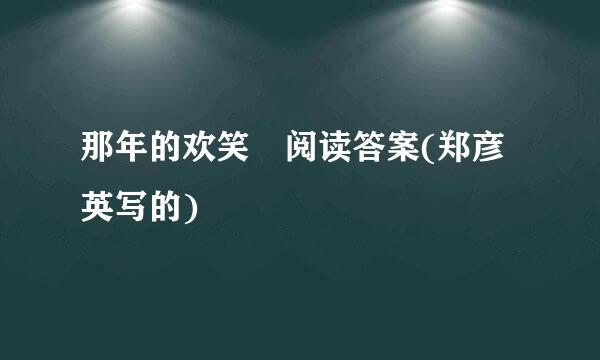 那年的欢笑　阅读答案(郑彦英写的)